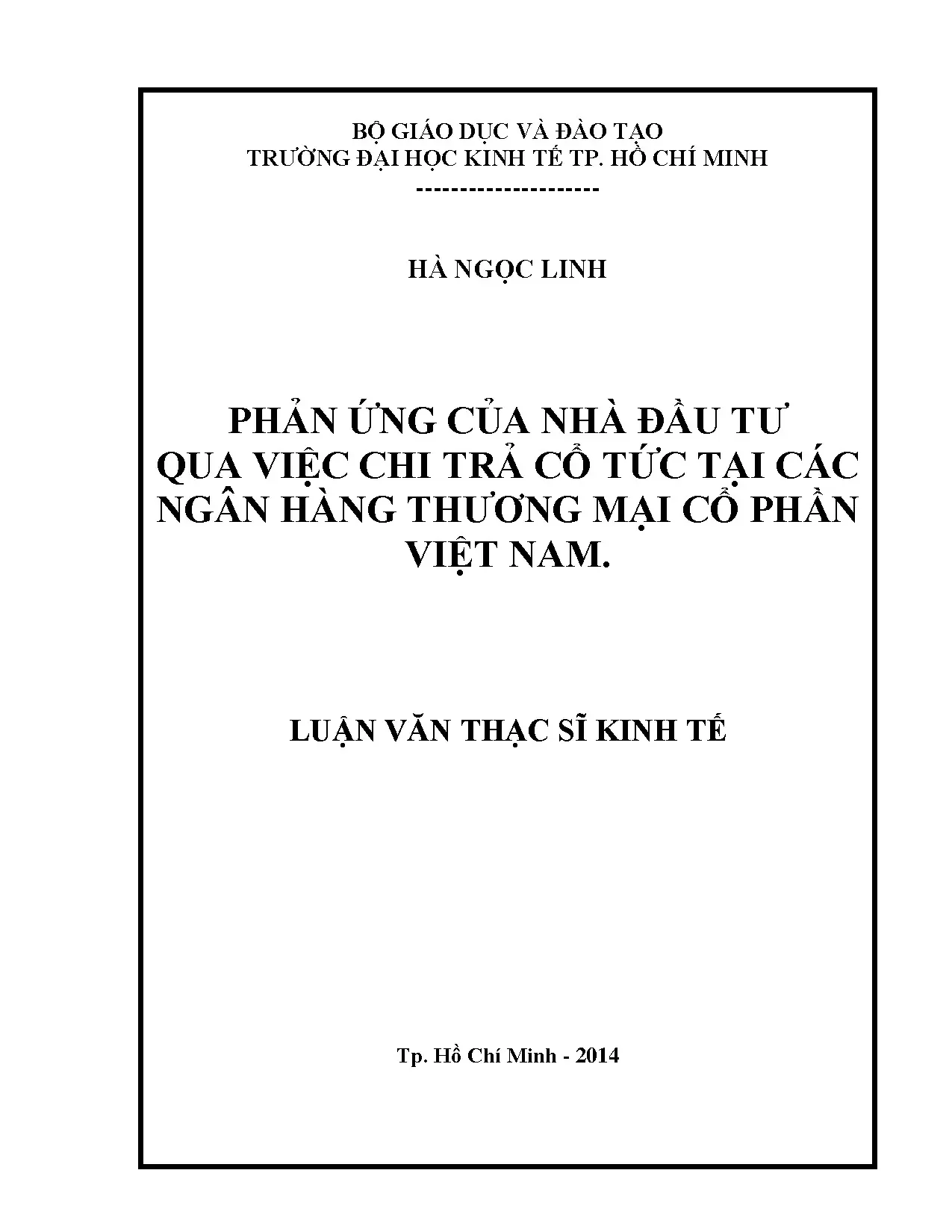 BỘ GIÁO DỤC VÀ ĐÀO TẠO
TRƯỜNG ĐẠI HỌC KINH TẾ TP. HỒ CHÍ MINH
---------------------

HÀ NGỌC LINH

PHẢN ỨNG CỦA NHÀ ĐẦU TƯ QUA VIỆC CHI TRẢ CỔ TỨC TẠI CÁC NGÂN HÀNG THƯƠNG MẠI CỔ PHẦN VIỆT NAM.

LUẬN VĂN THẠC SĨ KINH TẾ

Tp. Hồ Chí Minh - 2014